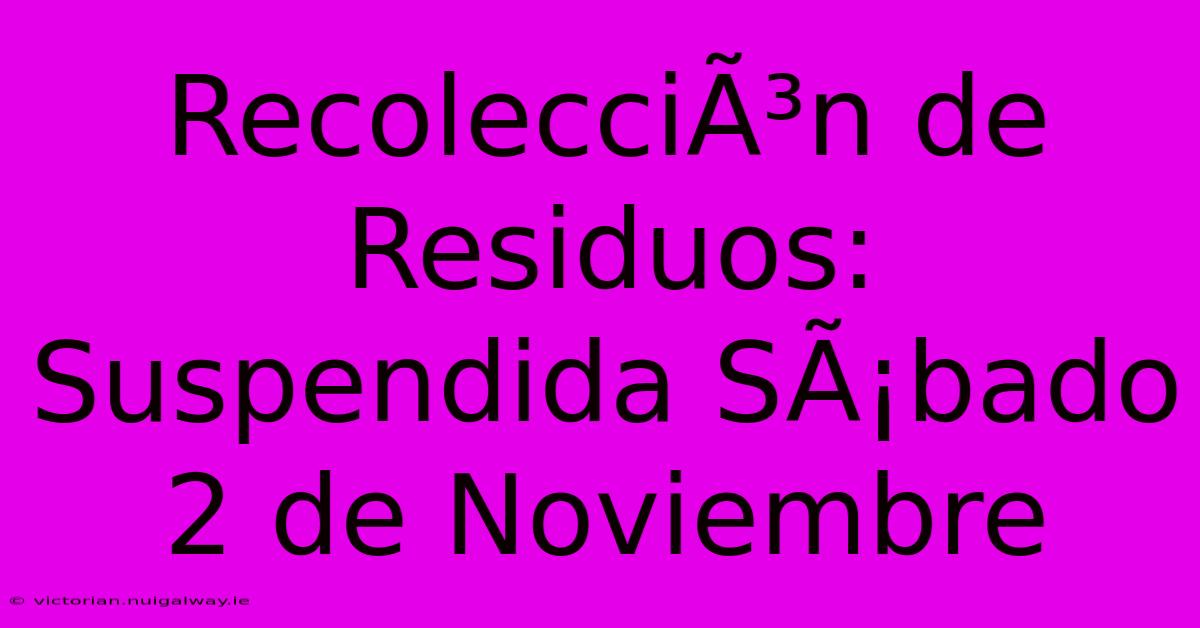 RecolecciÃ³n de Residuos: Suspendida SÃ¡bado 2 de Noviembre

© victorian.nuigalway.ie